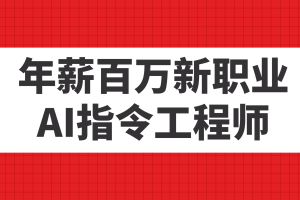 年薪百万新职业
AI指令工程师